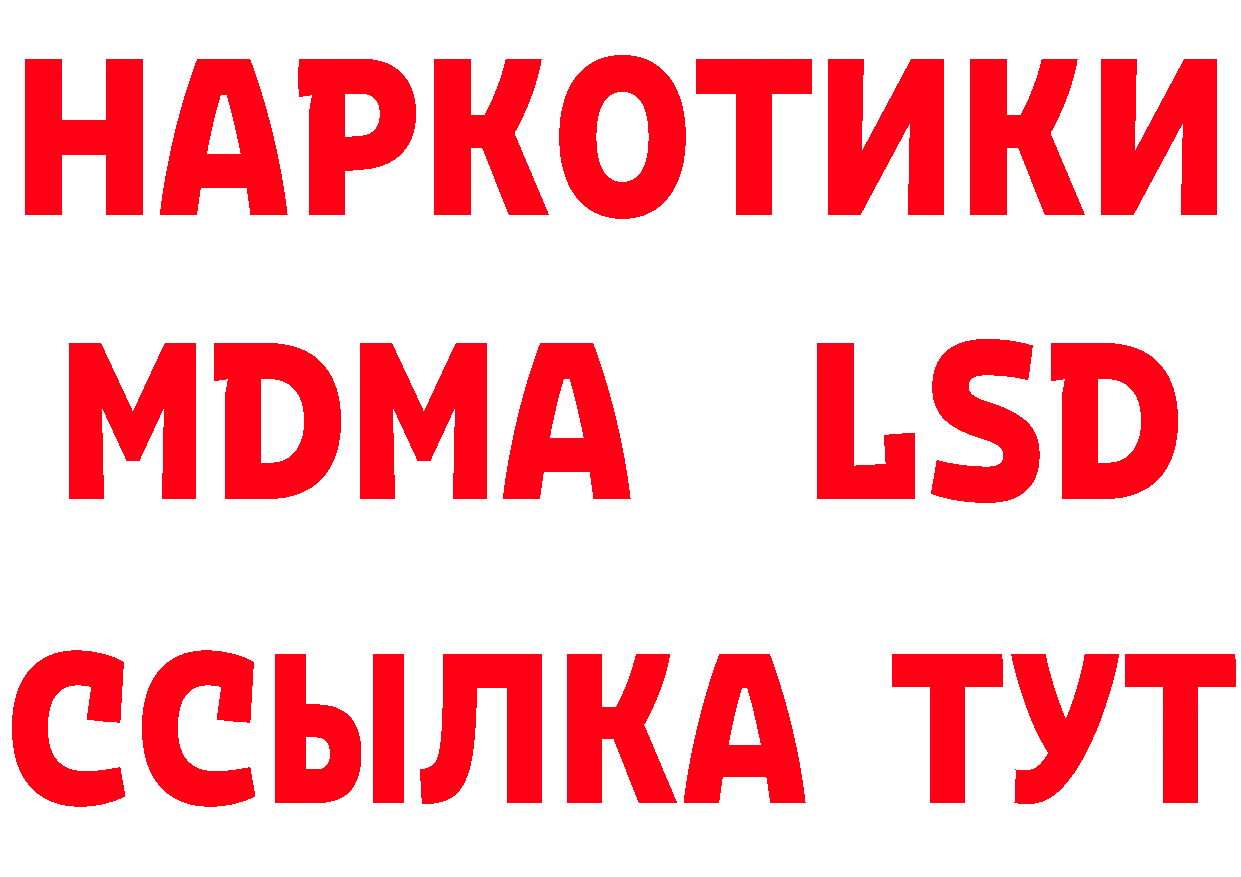 НАРКОТИКИ
MDMA LSD
ССЫЛКА ТУТ